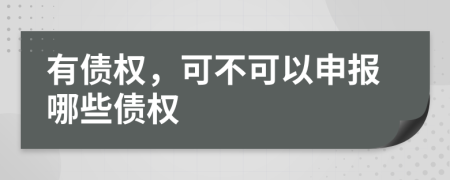 有债权，可不可以申报哪些债权